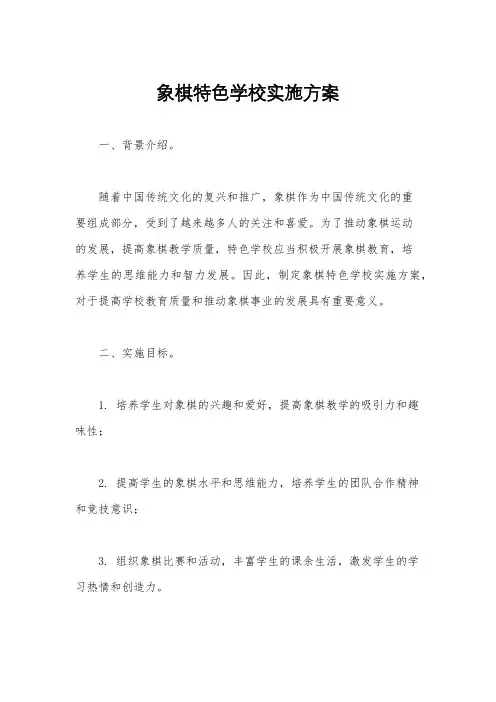 象棋特色学校实施方案

一、背景介绍。

随着中国传统文化的复兴和推广，象棋作为中国传统文化的重要组成部分，受到了越来越多人的关注和喜爱。为了推动象棋运动的发展，提高象棋教学质量，特色学校应当积极开展象棋教育，培养学生的思维能力和智力发展。因此，制定象棋特色学校实施方案，对于提高学校教育质量和推动象棋事业的发展具有重要意义。

二、实施目标。

1. 培养学生对象棋的兴趣和爱好，提高象棋教学的吸引力和趣味性；

2. 提高学生的象棋水平和思维能力，培养学生的团队合作精神和竞技意识；

3. 组织象棋比赛和活动，丰富学生的课余生活，激发学生的学习热情和创造力。